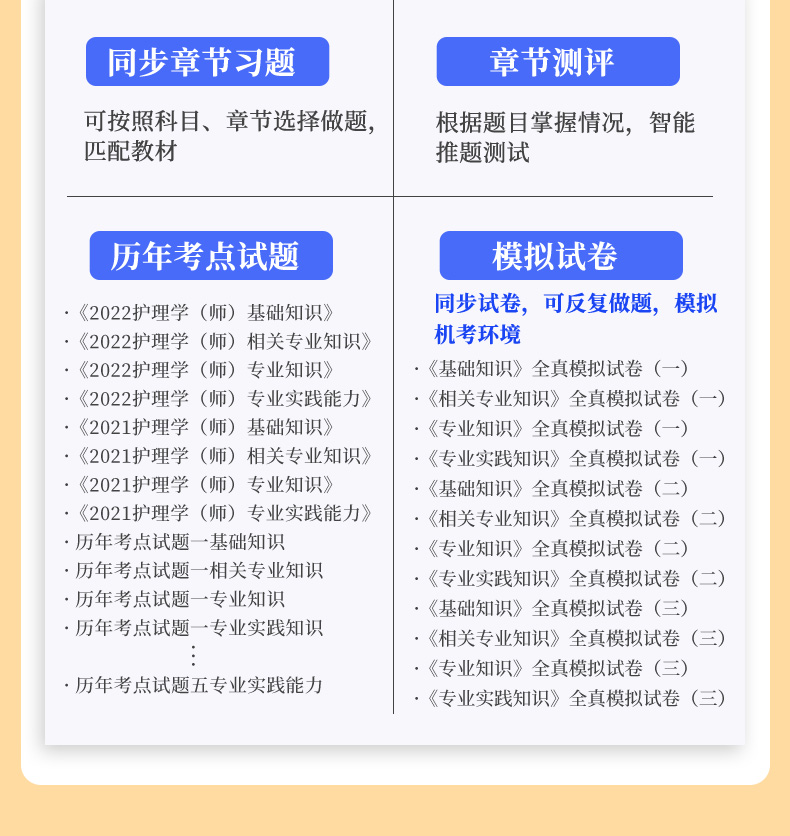 同步章节习题

可按照科目、章节选择做题，匹配教材

章节测评

根据题目掌握情况，智能推题测试

历年考点试题

·《2022护理学（师）基础知识》
·《2022护理学（师）相关专业知识》
·《2022护理学（师）专业知识》
·《2022护理学（师）专业实践能力》
·《2021护理学（师）基础知识》
·《2021护理学（师）相关专业知识》
·《2021护理学（师）专业知识》
·《2021护理学（师）专业实践能力》
·历年考点试题一基础知识
·历年考点试题一相关专业知识
·历年考点试题一专业知识
·历年考点试题一专业实践知识
⋮
·历年考点试题五专业实践能力

模拟试卷

同步试卷，可反复做题，模拟机考环境

·《基础知识》全真模拟试卷（一）
·《相关专业知识》全真模拟试卷（一）
·《专业知识》全真模拟试卷（一）
·《专业实践知识》全真模拟试卷（一）
·《基础知识》全真模拟试卷（二）
·《相关专业知识》全真模拟试卷（二）
·《专业知识》全真模拟试卷（二）
·《专业实践知识》全真模拟试卷（二）
·《基础知识》全真模拟试卷（三）
·《相关专业知识》全真模拟试卷（三）
·《专业知识》全真模拟试卷（三）
·《专业实践知识》全真模拟试卷（三）